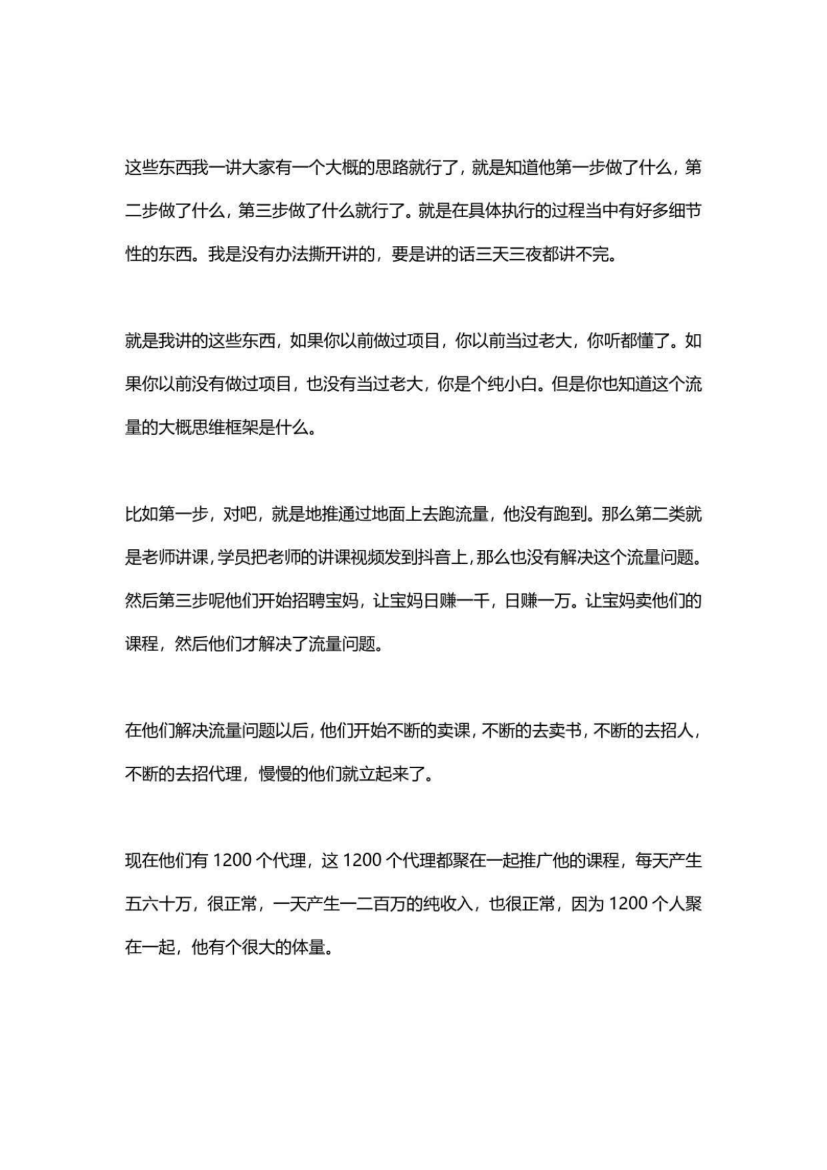 这些东西我一讲大家有一个大概的思路就行了，就是知道他第一步做了什么，第二步做了什么，第三步做了什么就行了。就是在具体执行的过程当中有好多细节性的东西。我是没有办法撕开讲的，要是讲的话三天三夜都讲不完。

就是我讲的这些东西，如果你以前做过项目，你以前当过老大，你听都懂了。如果你以前没有做过项目，也没有当过老大，你是个纯小白。但是你也知道这个流量的大概思维框架是什么。

比如第一步，对吧，就是地推通过地面上去跑流量，他没有跑到。那么第二类就是老师讲课，学员把老师的讲课视频发到抖音上，那么也没有解决这个流量问题。然后第三步呢他们开始招聘宝妈，让宝妈日赚一千，日赚一万。让宝妈卖他们的课程，然后他们才解决了流量问题。

在他们解决流量问题以后，他们开始不断的卖课，不断的去卖书，不断的去招人，不断的去招代理，慢慢的他们就立起来了。

现在他们有1200个代理，这1200个代理都聚在一起推广他的课程，每天产生五六十万，很正常，一天产生一二百万的纯收入，也很正常，因为1200个人聚在一起，他有个很大的体量。